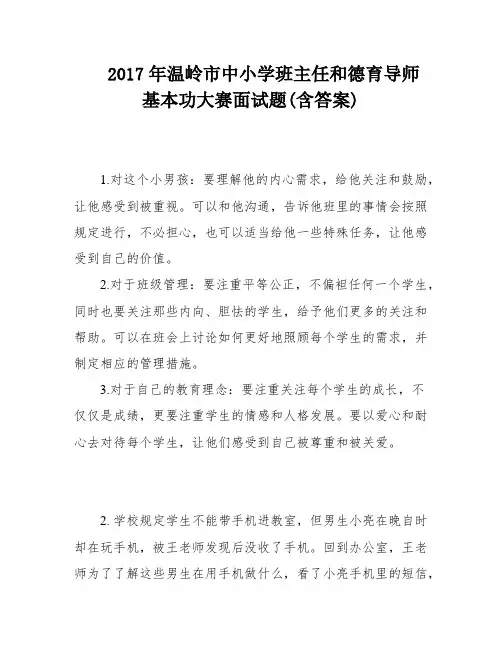 2017 年温岭市中小学班主任和德育导师基本功大赛面试题(含答案)

1.对这个小男孩：要理解他的内心需求，给他关注和鼓励，让他感受到被重视。可以和他沟通，告诉他班里的事情会按照规定进行，不必担心，也可以适当给他一些特殊任务，让他感受到自己的价值。

2.对于班级管理：要注重平等公正，不偏袒任何一个学生，同时也要关注那些内向、胆怯的学生，给予他们更多的关注和帮助。可以在班会上讨论如何更好地照顾每个学生的需求，并制定相应的管理措施。

3.对于自己的教育理念：要注重关注每个学生的成长，不仅仅是成绩，更要注重学生的情感和人格发展。要以爱心和耐心去对待每个学生，让他们感受到自己被尊重和被关爱。

2. 学校规定学生不能带手机进教室，但男生小亮在晚自时却在玩手机，被王老师发现后没收了手机。回到办公室，王老师为了了解这些男生在用手机做什么，看了小亮手机里的短信，